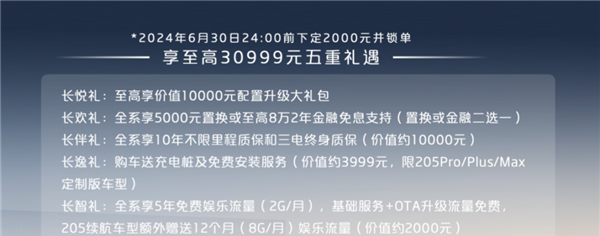 *2024年6月30日24:00前下定2000元并锁单

享至高30999元五重礼遇

长悦礼：至高享价值10000元配置升级大礼包
长欢礼：全系享5000元置换或至高8万2年金融免息支持（置换或金融二选一）
长伴礼：全系享10年不限里程质保和三电终身质保（价值约10000元）
长逸礼：购车送充电桩及免费安装服务（价值约3999元，限205Pro/Plus/Max定制版车型）
长智礼：全系享5年免费娱乐流量（2G/月），基础服务+OTA升级流量免费，205续航车型额外赠送12个月（8G/月）娱乐流量（价值约2000元）